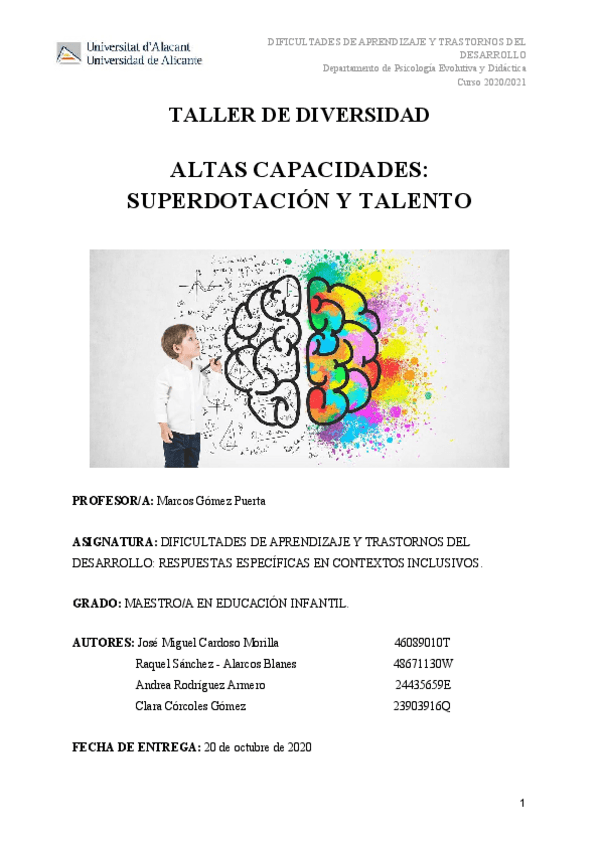 Universitat d'Alacant
Universidad de Alicante

DIFICULTADES DE APRENDIZAJE Y TRASTORNOS DEL DESARROLLO
Departamento de Psicología Evolutiva y Didáctica
Curso 2020/2021

TALLER DE DIVERSIDAD

ALTAS CAPACIDADES: SUPERDOTACIÓN Y TALENTO

PROFESOR/A: Marcos Gómez Puerta

ASIGNATURA: DIFICULTADES DE APRENDIZAJE Y TRASTORNOS DEL DESARROLLO: RESPUESTAS ESPECÍFICAS EN CONTEXTOS INCLUSIVOS.

GRADO: MAESTRO/A EN EDUCACIÓN INFANTIL.

AUTORES: José Miguel Cardoso Morilla 46089010T
Raquel Sánchez - Alarcos Blanes 48671130W
Andrea Rodríguez Armero 24435659E
Clara Córcoles Gómez 23903916Q

FECHA DE ENTREGA: 20 de octubre de 2020

1